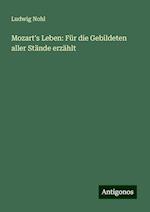 Ludwig Nohl

Mozart's Leben: Für die Gebildeten aller Stände erzählt

Antigonos